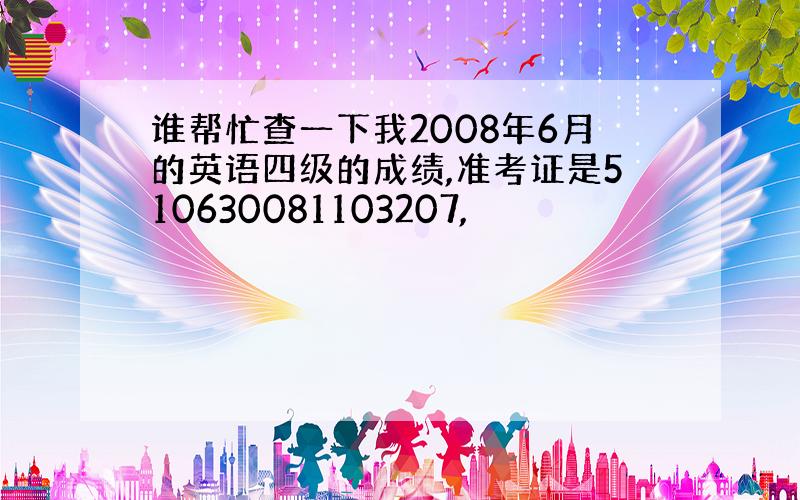 谁帮忙查一下我2008年6月的英语四级的成绩,准考证是510630081103207,